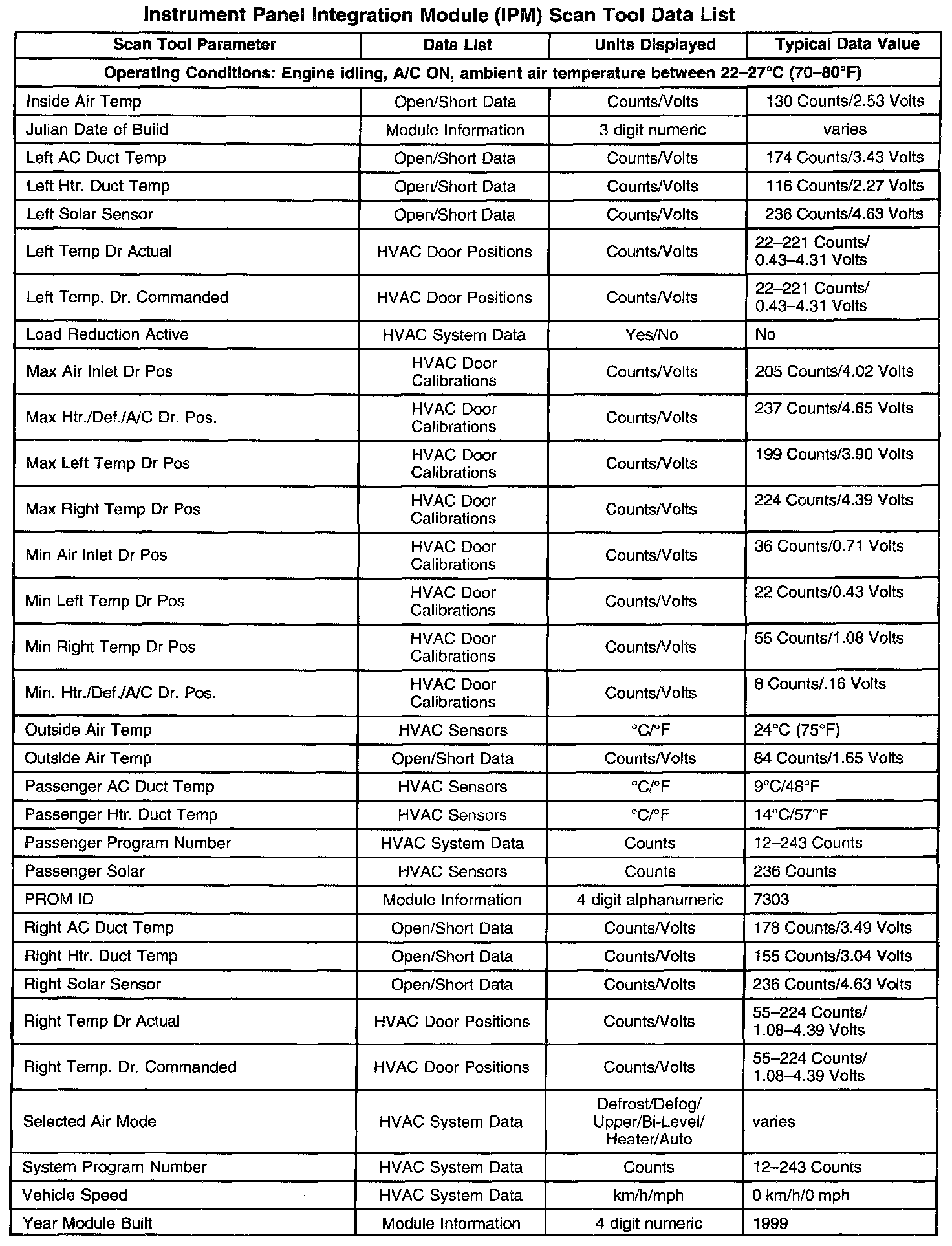 Instrument Panel Integration Module (IPM) Scan Tool Data List

| Scan Tool Parameter | Data List | Units Displayed | Typical Data Value |
|---|---|---|---|
| Operating Conditions: Engine idling, A/C ON, ambient air temperature between 22–27°C (70–80°F) | | | |
| Inside Air Temp | Open/Short Data | Counts/Volts | 130 Counts/2.53 Volts |
| Julian Date of Build | Module Information | 3 digit numeric | varies |
| Left AC Duct Temp | Open/Short Data | Counts/Volts | 174 Counts/3.43 Volts |
| Left Htr. Duct Temp | Open/Short Data | Counts/Volts | 116 Counts/2.27 Volts |
| Left Solar Sensor | Open/Short Data | Counts/Volts | 236 Counts/4.63 Volts |
| Left Temp Dr Actual | HVAC Door Positions | Counts/Volts | 22–221 Counts/ 0.43–4.31 Volts |
| Left Temp. Dr. Commanded | HVAC Door Positions | Counts/Volts | 22–221 Counts/ 0.43–4.31 Volts |
| Load Reduction Active | HVAC System Data | Yes/No | No |
| Max Air Inlet Dr Pos | HVAC Door Calibrations | Counts/Volts | 205 Counts/4.02 Volts |
| Max Htr./Def./A/C Dr. Pos. | HVAC Door Calibrations | Counts/Volts | 237 Counts/4.65 Volts |
| Max Left Temp Dr Pos | HVAC Door Calibrations | Counts/Volts | 199 Counts/3.90 Volts |
| Max Right Temp Dr Pos | HVAC Door Calibrations | Counts/Volts | 224 Counts/4.39 Volts |
| Min Air Inlet Dr Pos | HVAC Door Calibrations | Counts/Volts | 36 Counts/0.71 Volts |
| Min Left Temp Dr Pos | HVAC Door Calibrations | Counts/Volts | 22 Counts/0.43 Volts |
| Min Right Temp Dr Pos | HVAC Door Calibrations | Counts/Volts | 55 Counts/1.08 Volts |
| Min. Htr./Def./A/C Dr. Pos. | HVAC Door Calibrations | Counts/Volts | 8 Counts/.16 Volts |
| Outside Air Temp | HVAC Sensors | °C/°F | 24°C (75°F) |
| Outside Air Temp | Open/Short Data | Counts/Volts | 84 Counts/1.65 Volts |
| Passenger AC Duct Temp | HVAC Sensors | °C/°F | 9°C/48°F |
| Passenger Htr. Duct Temp | HVAC Sensors | °C/°F | 14°C/57°F |
| Passenger Program Number | HVAC System Data | Counts | 12–243 Counts |
| Passenger Solar | HVAC Sensors | Counts | 236 Counts |
| PROM ID | Module Information | 4 digit alphanumeric | 7303 |
| Right AC Duct Temp | Open/Short Data | Counts/Volts | 178 Counts/3.49 Volts |
| Right Htr. Duct Temp | Open/Short Data | Counts/Volts | 155 Counts/3.04 Volts |
| Right Solar Sensor | Open/Short Data | Counts/Volts | 236 Counts/4.63 Volts |
| Right Temp Dr Actual | HVAC Door Positions | Counts/Volts | 55–224 Counts/ 1.08–4.39 Volts |
| Right Temp. Dr. Commanded | HVAC Door Positions | Counts/Volts | 55–224 Counts/ 1.08–4.39 Volts |
| Selected Air Mode | HVAC System Data | Defrost/Defog/ Upper/Bi-Level/ Heater/Auto | varies |
| System Program Number | HVAC System Data | Counts | 12–243 Counts |
| Vehicle Speed | HVAC System Data | km/h/mph | 0 km/h/0 mph |
| Year Module Built | Module Information | 4 digit numeric | 1999 |